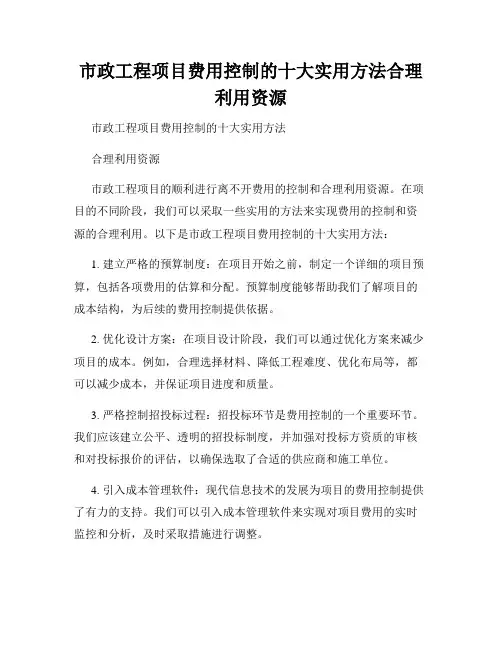 市政工程项目费用控制的十大实用方法合理利用资源

市政工程项目费用控制的十大实用方法

合理利用资源

市政工程项目的顺利进行离不开费用的控制和合理利用资源。在项目的不同阶段，我们可以采取一些实用的方法来实现费用的控制和资源的合理利用。以下是市政工程项目费用控制的十大实用方法：

1. 建立严格的预算制度：在项目开始之前，制定一个详细的项目预算，包括各项费用的估算和分配。预算制度能够帮助我们了解项目的成本结构，为后续的费用控制提供依据。

2. 优化设计方案：在项目设计阶段，我们可以通过优化方案来减少项目的成本。例如，合理选择材料、降低工程难度、优化布局等，都可以减少成本，并保证项目进度和质量。

3. 严格控制招投标过程：招投标环节是费用控制的一个重要环节。我们应该建立公平、透明的招投标制度，并加强对投标方资质的审核和对投标报价的评估，以确保选取了合适的供应商和施工单位。

4. 引入成本管理软件：现代信息技术的发展为项目的费用控制提供了有力的支持。我们可以引入成本管理软件来实现对项目费用的实时监控和分析，及时采取措施进行调整。